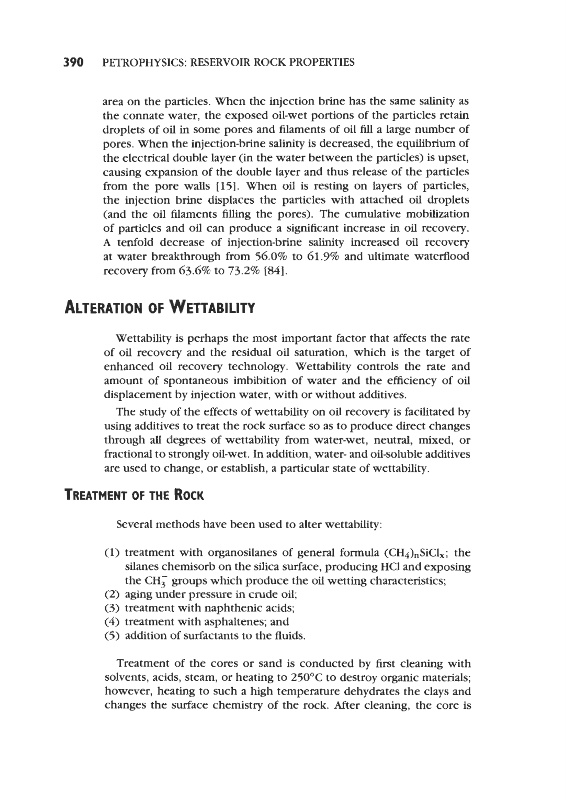 390 PETROPHYSICS: RESERVOIR ROCK PROPERTIES

area on the particles. When the injection brine has the same salinity as the connate water, the exposed oil-wet portions of the particles retain droplets of oil in some pores and filaments of oil fill a large number of pores. When the injection-brine salinity is decreased, the equilibrium of the electrical double layer (in the water between the particles) is upset, causing expansion of the double layer and thus release of the particles from the pore walls [15]. When oil is resting on layers of particles, the injection brine displaces the particles with attached oil droplets (and the oil filaments filling the pores). The cumulative mobilization of particles and oil can produce a significant increase in oil recovery. A tenfold decrease of injection-brine salinity increased oil recovery at water breakthrough from 56.0% to 61.9% and ultimate waterflood recovery from 63.6% to 73.2% [84].

ALTERATION OF WETTABILITY

Wettability is perhaps the most important factor that affects the rate of oil recovery and the residual oil saturation, which is the target of enhanced oil recovery technology. Wettability controls the rate and amount of spontaneous imbibition of water and the efficiency of oil displacement by injection water, with or without additives.

The study of the effects of wettability on oil recovery is facilitated by using additives to treat the rock surface so as to produce direct changes through all degrees of wettability from water-wet, neutral, mixed, or fractional to strongly oil-wet. In addition, water- and oil-soluble additives are used to change, or establish, a particular state of wettability.

TREATMENT OF THE ROCK

Several methods have been used to alter wettability:

(1) treatment with organosilanes of general formula $(CH_4)_nSiCl_x$; the silanes chemisorb on the silica surface, producing HCl and exposing the $CH_3^-$ groups which produce the oil wetting characteristics;
(2) aging under pressure in crude oil;
(3) treatment with naphthenic acids;
(4) treatment with asphaltenes; and
(5) addition of surfactants to the fluids.

Treatment of the cores or sand is conducted by first cleaning with solvents, acids, steam, or heating to 250°C to destroy organic materials; however, heating to such a high temperature dehydrates the clays and changes the surface chemistry of the rock. After cleaning, the core is